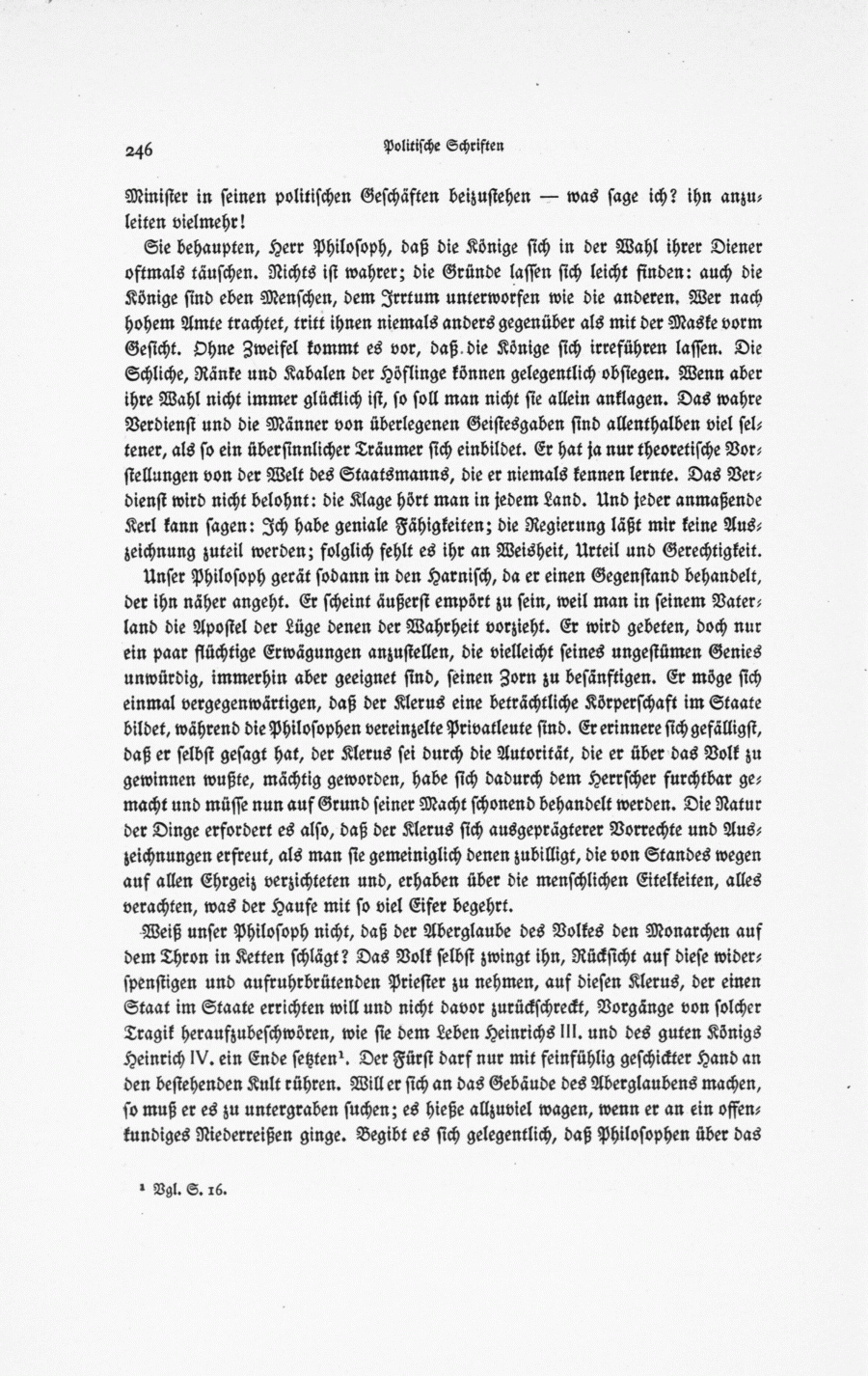 246 Politische Schriften

Minister in seinen politischen Geschäften beizustehen — was sage ich? ihn anzuleiten vielmehr!

Sie behaupten, Herr Philosoph, daß die Könige sich in der Wahl ihrer Diener oftmals täuschen. Nichts ist wahrer; die Gründe lassen sich leicht finden: auch die Könige sind eben Menschen, dem Irrtum unterworfen wie die anderen. Wer nach hohem Amte trachtet, tritt ihnen niemals anders gegenüber als mit der Maske vorm Gesicht. Ohne Zweifel kommt es vor, daß die Könige sich irreführen lassen. Die Schliche, Ränke und Kabalen der Höflinge können gelegentlich obsiegen. Wenn aber ihre Wahl nicht immer glücklich ist, so soll man nicht sie allein anklagen. Das wahre Verdienst und die Männer von überlegenen Geistesgaben sind allenthalben viel seltener, als so ein übersinnlicher Träumer sich einbildet. Er hat ja nur theoretische Vorstellungen von der Welt des Staatsmanns, die er niemals kennen lernte. Das Verdienst wird nicht belohnt: die Klage hört man in jedem Land. Und jeder anmaßende Kerl kann sagen: Ich habe geniale Fähigkeiten; die Regierung läßt mir keine Auszeichnung zuteil werden; folglich fehlt es ihr an Weisheit, Urteil und Gerechtigkeit.

Unser Philosoph gerät sodann in den Harnisch, da er einen Gegenstand behandelt, der ihn näher angeht. Er scheint äußerst empört zu sein, weil man in seinem Vaterland die Apostel der Lüge denen der Wahrheit vorzieht. Er wird gebeten, doch nur ein paar flüchtige Erwägungen anzustellen, die vielleicht seines ungestümen Genies unwürdig, immerhin aber geeignet sind, seinen Zorn zu besänftigen. Er möge sich einmal vergegenwärtigen, daß der Klerus eine beträchtliche Körperschaft im Staate bildet, während die Philosophen vereinzelte Privatleute sind. Er erinnere sich gefälligst, daß er selbst gesagt hat, der Klerus sei durch die Autorität, die er über das Volk zu gewinnen wußte, mächtig geworden, habe sich dadurch dem Herrscher furchtbar gemacht und müsse nun auf Grund seiner Macht schonend behandelt werden. Die Natur der Dinge erfordert es also, daß der Klerus sich ausgeprägterer Vorrechte und Auszeichnungen erfreut, als man sie gemeiniglich denen zubilligt, die von Standes wegen auf allen Ehrgeiz verzichteten und, erhaben über die menschlichen Eitelkeiten, alles verachten, was der Haufe mit so viel Eifer begehrt.

Weiß unser Philosoph nicht, daß der Aberglaube des Volkes den Monarchen auf dem Thron in Ketten schlägt? Das Volk selbst zwingt ihn, Rücksicht auf diese widerspenstigen und aufruhrbrütenden Priester zu nehmen, auf diesen Klerus, der einen Staat im Staate errichten will und nicht davor zurückschreckt, Vorgänge von solcher Tragik heraufzubeschwören, wie sie dem Leben Heinrichs III. und des guten Königs Heinrich IV. ein Ende setzten¹. Der Fürst darf nur mit feinfühlig geschickter Hand an den bestehenden Kult rühren. Will er sich an das Gebäude des Aberglaubens machen, so muß er es zu untergraben suchen; es hieße allzuviel wagen, wenn er an ein offenkundiges Niederreißen ginge. Begibt es sich gelegentlich, daß Philosophen über das

¹ Vgl. S. 16.